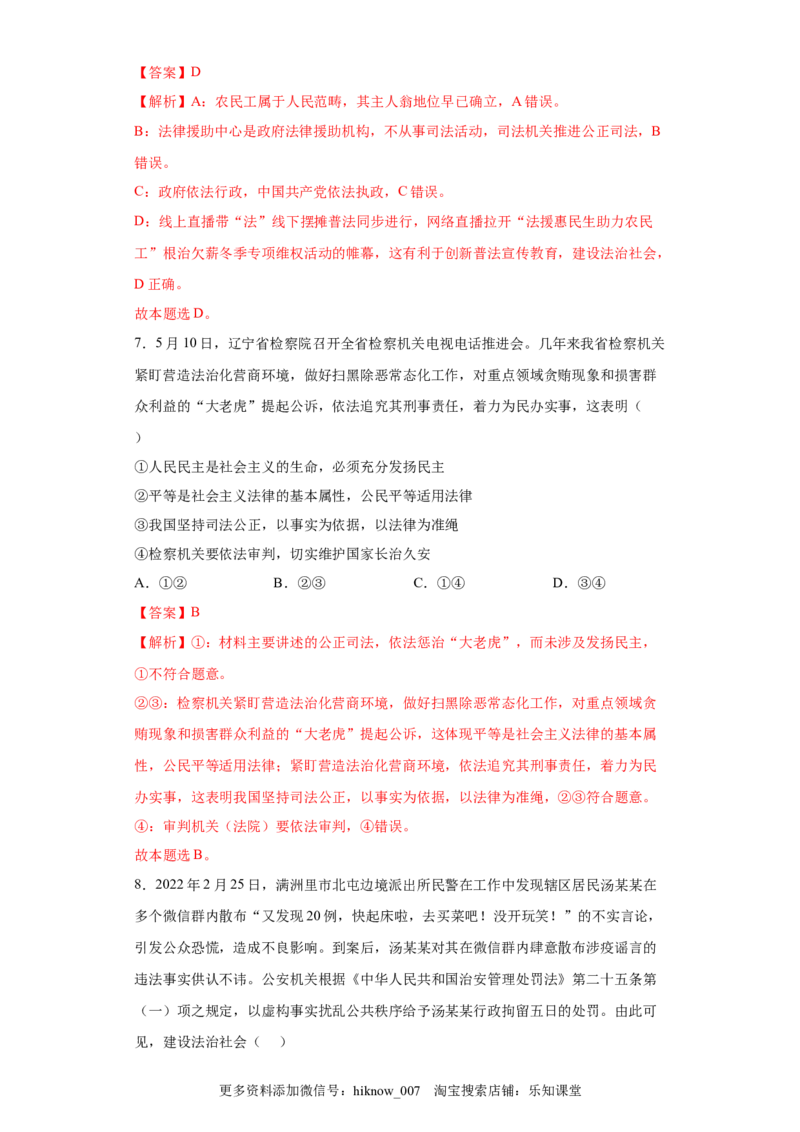 【答案】D

【解析】A：农民工属于人民范畴，其主人翁地位早已确立，A错误。

B：法律援助中心是政府法律援助机构，不从事司法活动，司法机关推进公正司法，B错误。

C：政府依法行政，中国共产党依法执政，C错误。

D：线上直播带“法”线下摆摊普法同步进行，网络直播拉开“法援惠民生助力农民工”根治欠薪冬季专项维权活动的帷幕，这有利于创新普法宣传教育，建设法治社会，D正确。

故本题选D。

7．5月10日，辽宁省检察院召开全省检察机关电视电话推进会。几年来我省检察机关紧盯营造法治化营商环境，做好扫黑除恶常态化工作，对重点领域贪贿现象和损害群众利益的“大老虎”提起公诉，依法追究其刑事责任，着力为民办实事，这表明（ ）

①人民民主是社会主义的生命，必须充分发扬民主

②平等是社会主义法律的基本属性，公民平等适用法律

③我国坚持司法公正，以事实为依据，以法律为准绳

④检察机关要依法审判，切实维护国家长治久安

A．①② B．②③ C．①④ D．③④

【答案】B

【解析】①：材料主要讲述的公正司法，依法惩治“大老虎”，而未涉及发扬民主，①不符合题意。

②③：检察机关紧盯营造法治化营商环境，做好扫黑除恶常态化工作，对重点领域贪贿现象和损害群众利益的“大老虎”提起公诉，这体现平等是社会主义法律的基本属性，公民平等适用法律；紧盯营造法治化营商环境，依法追究其刑事责任，着力为民办实事，这表明我国坚持司法公正，以事实为依据，以法律为准绳，②③符合题意。

④：审判机关（法院）要依法审判，④错误。

故本题选B。

8．2022年2月25日，满洲里市北屯边境派出所民警在工作中发现辖区居民汤某某在多个微信群内散布“又发现20例，快起床啦，去买菜吧！没开玩笑！”的不实言论，引发公众恐慌，造成不良影响。到案后，汤某某对其在微信群内肆意散布涉疫谣言的违法事实供认不讳。公安机关根据《中华人民共和国治安管理处罚法》第二十五条第（一）项之规定，以虚构事实扰乱公共秩序给予汤某某行政拘留五日的处罚。由此可见，建设法治社会（ ）

更多资料添加微信号：hiknow_007 淘宝搜索店铺：乐知课堂